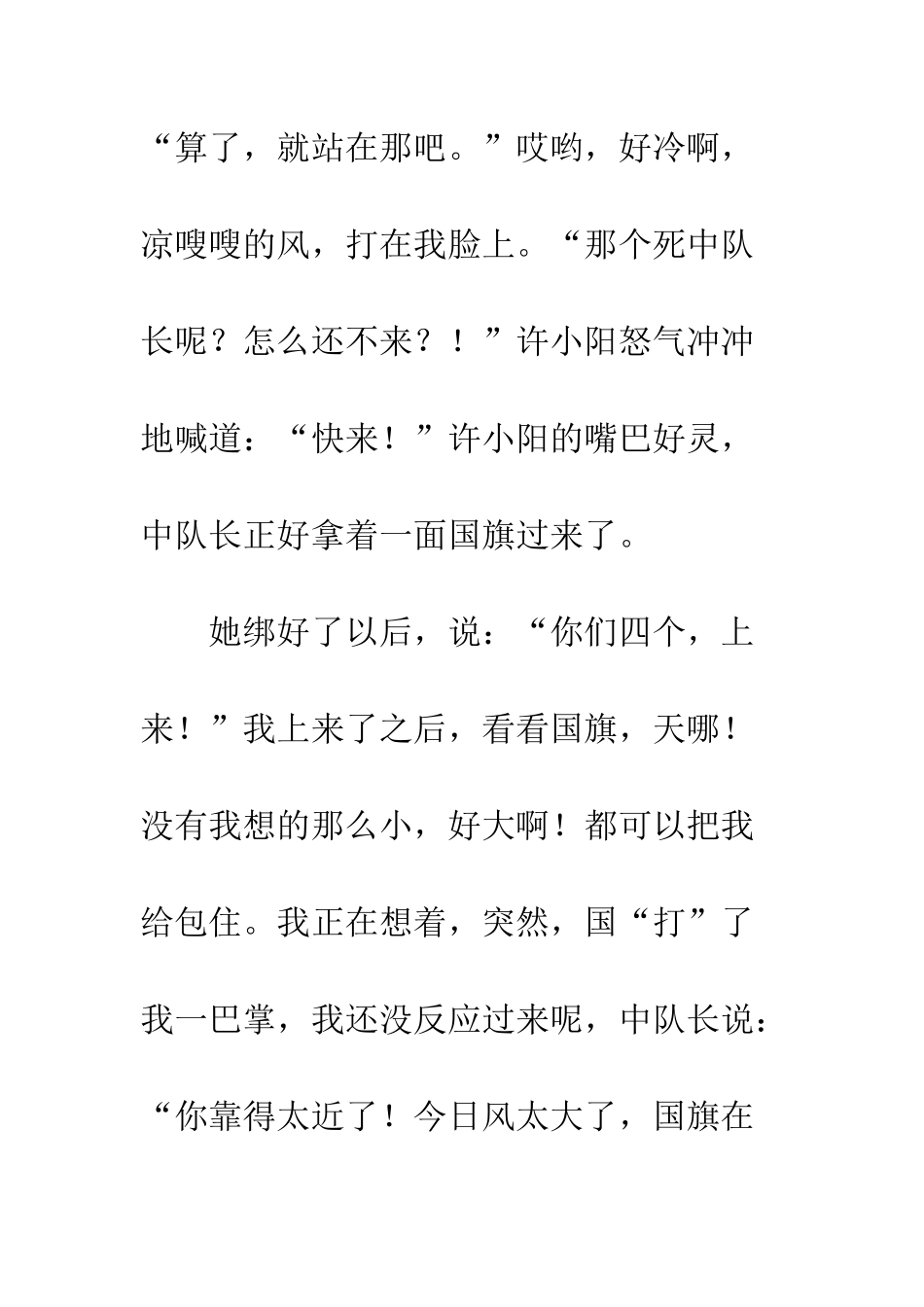 “算了，就站在那吧。”哎哟，好冷啊，凉嗖嗖的风，打在我脸上。“那个死中队长呢？怎么还不来？！”许小阳怒气冲冲地喊道：“快来！”许小阳的嘴巴好灵，中队长正好拿着一面国旗过来了。

她绑好了以后，说：“你们四个，上来！”我上来了之后，看看国旗，天哪！没有我想的那么小，好大啊！都可以把我给包住。我正在想着，突然，国“打”了我一巴掌，我还没反应过来呢，中队长说：“你靠得太近了！今日风太大了，国旗在